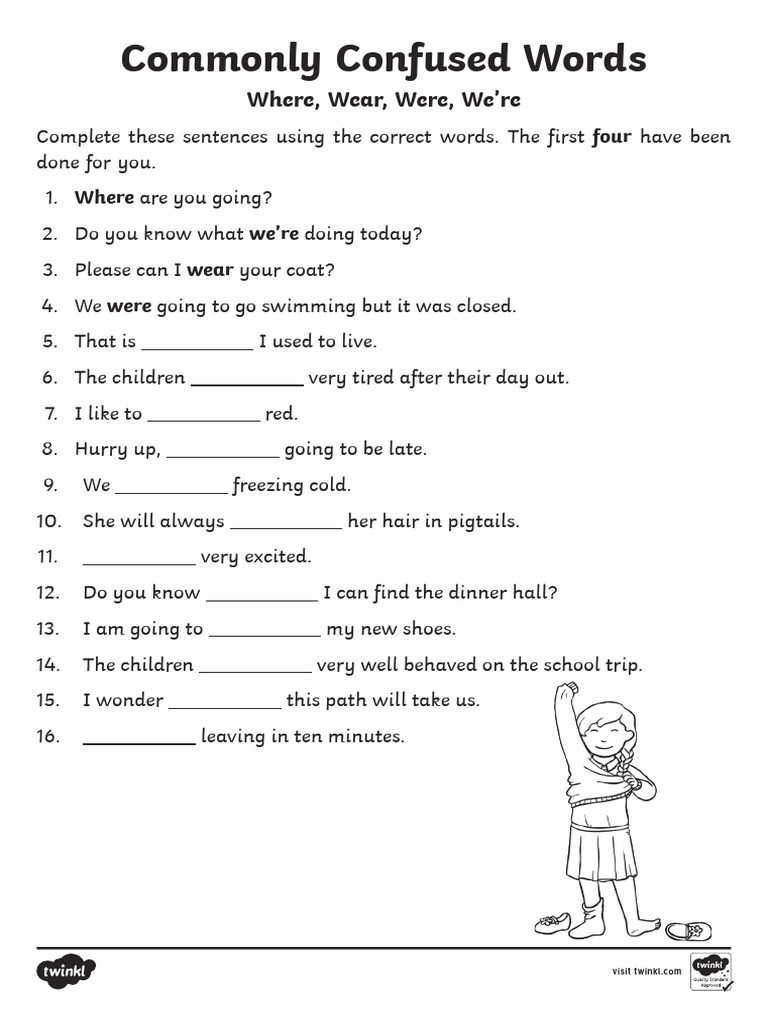 Commonly Confused Words

Where, Wear, Were, We're

Complete these sentences using the correct words. The first four have been done for you.

1. Where are you going?

2. Do you know what we're doing today?

3. Please can I wear your coat?

4. We were going to go swimming but it was closed.

5. That is ____ I used to live.

6. The children ____ very tired after their day out.

7. I like to ____ red.

8. Hurry up, ____ going to be late.

9. We ____ freezing cold.

10. She will always ____ her hair in pigtails.

11. ____ very excited.

12. Do you know ____ I can find the dinner hall?

13. I am going to ____ my new shoes.

14. The children ____ very well behaved on the school trip.

15. I wonder ____ this path will take us.

16. ____ leaving in ten minutes.

twinkl

visit twinkl.com

twinkl Quality Standard Approved